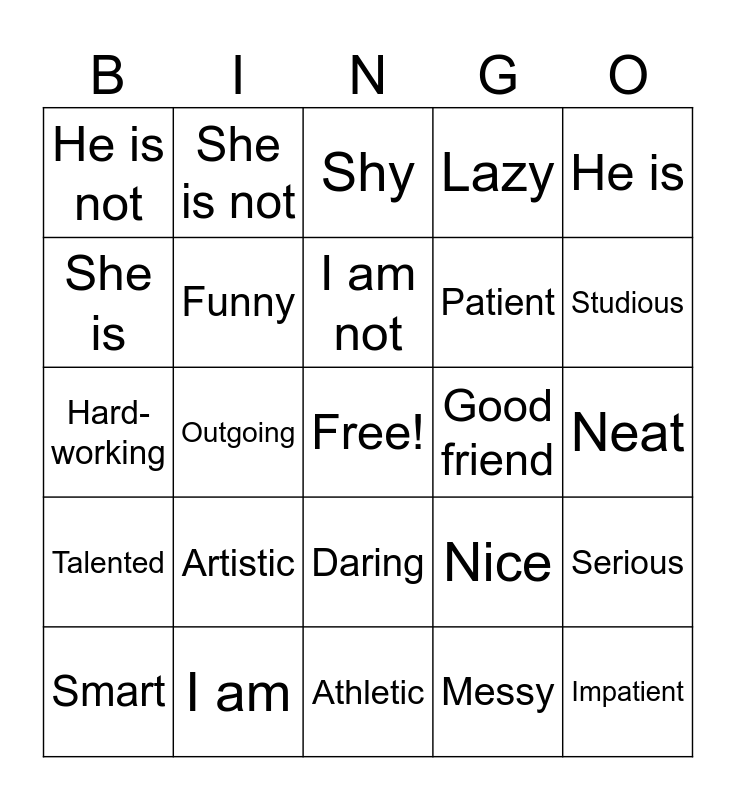 | B | I | N | G | O |
|---|---|---|---|---|
| He is not | She is not | Shy | Lazy | He is |
| She is | Funny | I am not | Patient | Studious |
| Hard-working | Outgoing | Free! | Good friend | Neat |
| Talented | Artistic | Daring | Nice | Serious |
| Smart | I am | Athletic | Messy | Impatient |